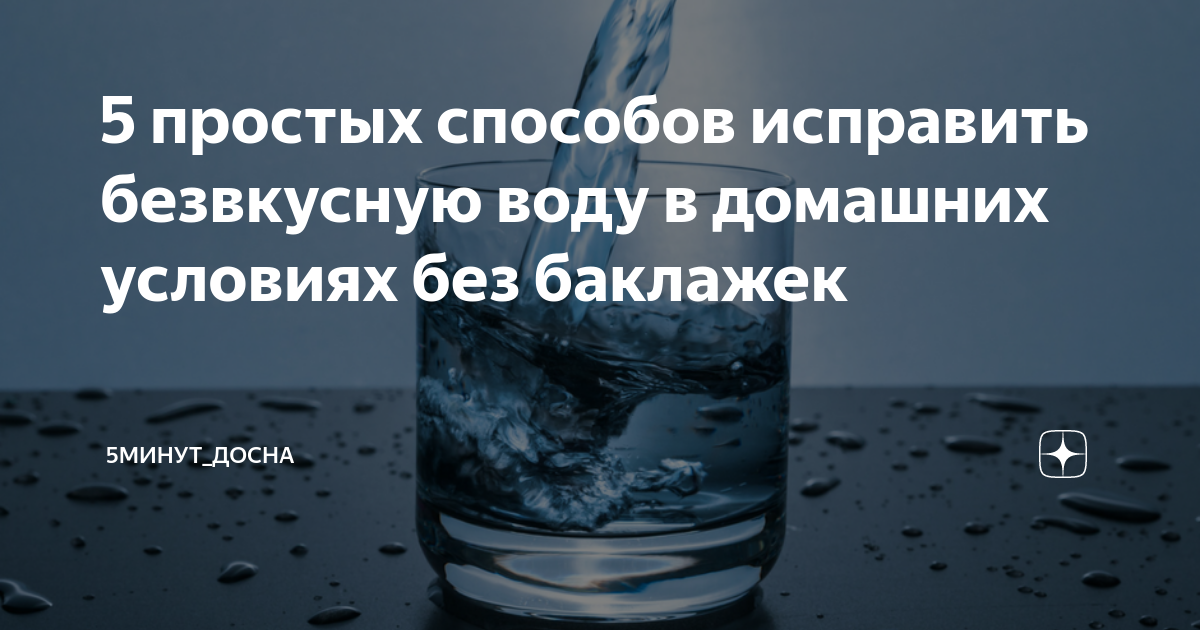 5 простых способов исправить безвкусную воду в домашних условиях без баклажек

5МИНУТ_ДОСНА